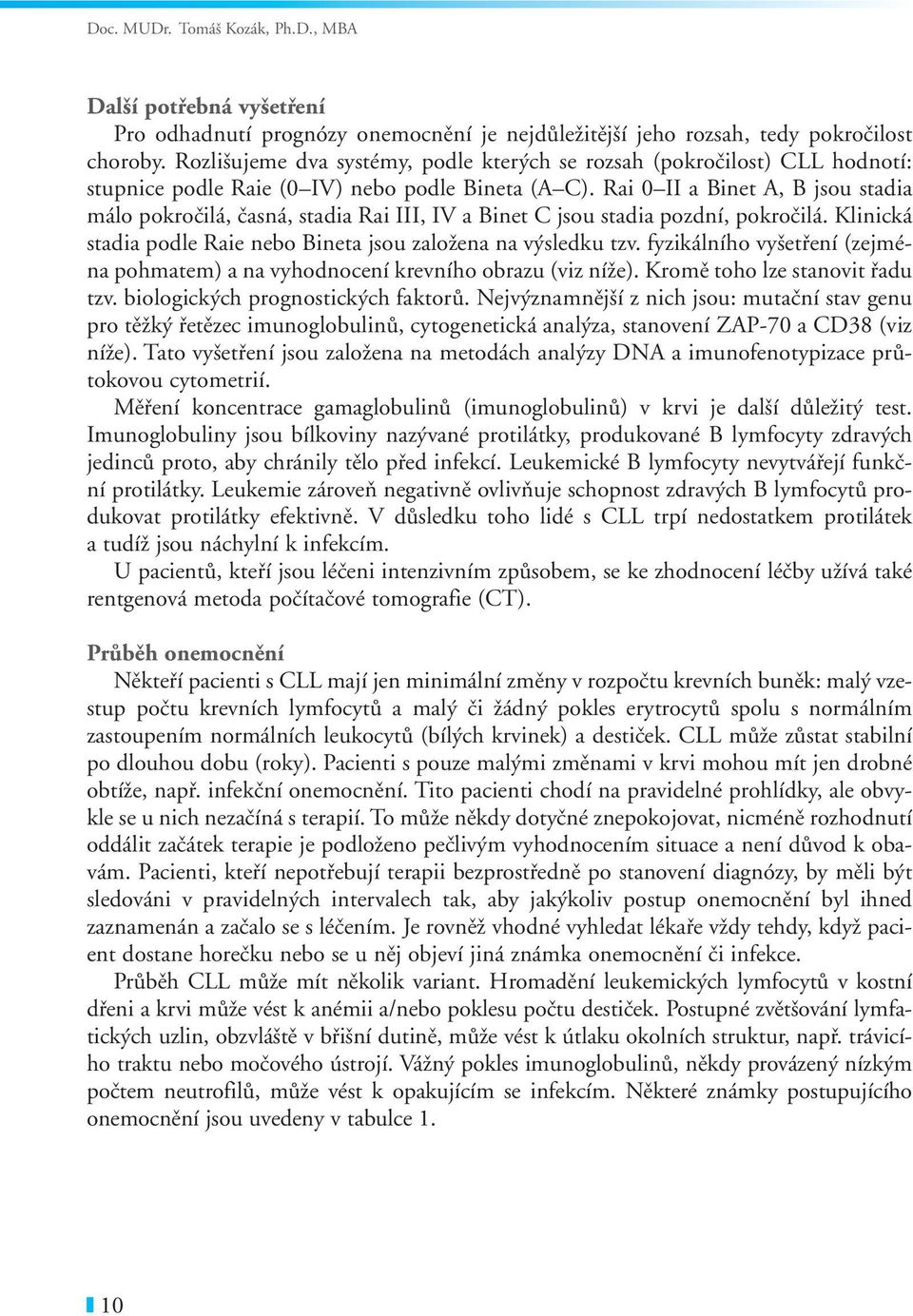 Doc. MUDr. Tomáš Kozák, Ph.D., MBA

Další potřebná vyšetření

Pro odhadnutí prognózy onemocnění je nejdůležitější jeho rozsah, tedy pokročilost choroby. Rozlišujeme dva systémy, podle kterých se rozsah (pokročilost) CLL hodnotí: stupnice podle Raie (0–IV) nebo podle Bineta (A–C). Rai 0–II a Binet A, B jsou stadia málo pokročilá, časná, stadia Rai III, IV a Binet C jsou stadia pozdní, pokročilá. Klinická stadia podle Raie nebo Bineta jsou založena na výsledku tzv. fyzikálního vyšetření (zejména pohmatem) a na vyhodnocení krevního obrazu (viz níže). Kromě toho lze stanovit řadu tzv. biologických prognostických faktorů. Nejvýznamnější z nich jsou: mutační stav genu pro těžký řetězec imunoglobulinů, cytogenetická analýza, stanovení ZAP-70 a CD38 (viz níže). Tato vyšetření jsou založena na metodách analýzy DNA a imunofenotypizace průtokovou cytometrií.

Měření koncentrace gamaglobulinů (imunoglobulinů) v krvi je další důležitý test. Imunoglobuliny jsou bílkoviny nazývané protilátky, produkované B lymfocyty zdravých jedinců proto, aby chránily tělo před infekcí. Leukemické B lymfocyty nevytvářejí funkční protilátky. Leukemie zároveň negativně ovlivňuje schopnost zdravých B lymfocytů produkovat protilátky efektivně. V důsledku toho lidé s CLL trpí nedostatkem protilátek a tudíž jsou náchylní k infekcím.

U pacientů, kteří jsou léčeni intenzivním způsobem, se ke zhodnocení léčby užívá také rentgenová metoda počítačové tomografie (CT).

Průběh onemocnění

Někteří pacienti s CLL mají jen minimální změny v rozpočtu krevních buněk: malý vzestup počtu krevních lymfocytů a malý či žádný pokles erytrocytů spolu s normálním zastoupením normálních leukocytů (bílých krvinek) a destiček. CLL může zůstat stabilní po dlouhou dobu (roky). Pacienti s pouze malými změnami v krvi mohou mít jen drobné obtíže, např. infekční onemocnění. Tito pacienti chodí na pravidelné prohlídky, ale obvykle se u nich nezačíná s terapií. To může někdy dotyčné znepokojovat, nicméně rozhodnutí oddálit začátek terapie je podloženo pečlivým vyhodnocením situace a není důvod k obavám. Pacienti, kteří nepotřebují terapii bezprostředně po stanovení diagnózy, by měli být sledováni v pravidelných intervalech tak, aby jakýkoliv postup onemocnění byl ihned zaznamenán a začalo se s léčením. Je rovněž vhodné vyhledat lékaře vždy tehdy, když pacient dostane horečku nebo se u něj objeví jiná známka onemocnění či infekce.

Průběh CLL může mít několik variant. Hromadění leukemických lymfocytů v kostní dřeni a krvi může vést k anémii a/nebo poklesu počtu destiček. Postupné zvětšování lymfatických uzlin, obzvláště v břišní dutině, může vést k útlaku okolních struktur, např. trávicího traktu nebo močového ústrojí. Vážný pokles imunoglobulinů, někdy provázený nízkým počtem neutrofilů, může vést k opakujícím se infekcím. Některé známky postupujícího onemocnění jsou uvedeny v tabulce 1.

10